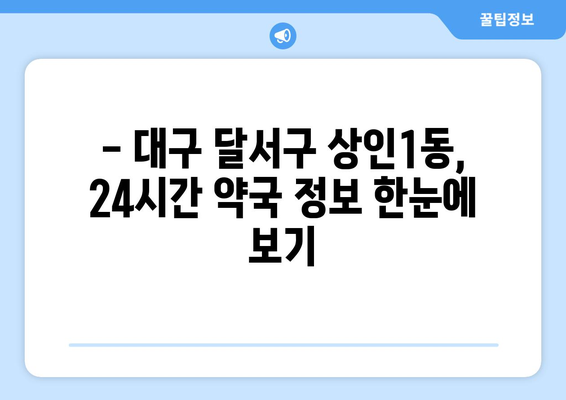 꿀팁정보

– 대구 달서구 상인1동, 24시간 약국 정보 한눈에 보기